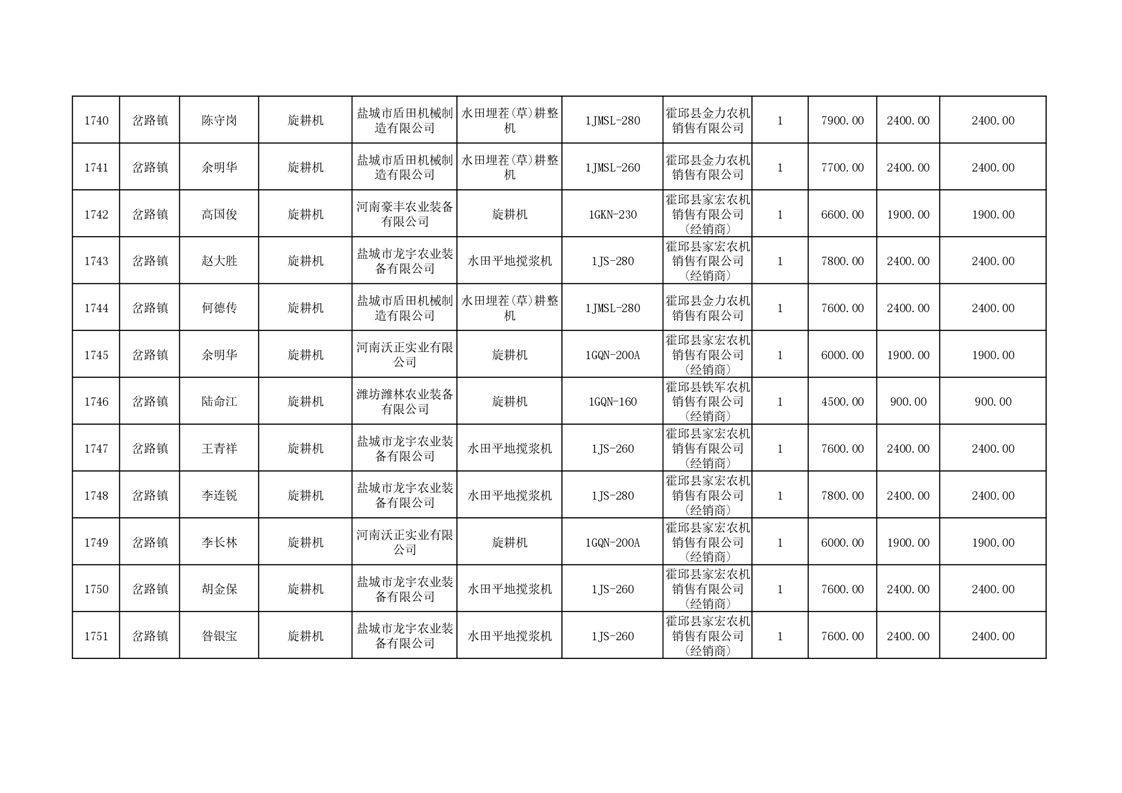 | 1740 | 岔路镇 | 陈守岗 | 旋耕机 | 盐城市盾田机械制造有限公司 | 水田埋茬(草)耕整机 | 1JMSL-280 | 霍邱县金力农机销售有限公司 | 1 | 7900.00 | 2400.00 | 2400.00 |
|---|---|---|---|---|---|---|---|---|---|---|---|
| 1741 | 岔路镇 | 余明华 | 旋耕机 | 盐城市盾田机械制造有限公司 | 水田埋茬(草)耕整机 | 1JMSL-260 | 霍邱县金力农机销售有限公司 | 1 | 7700.00 | 2400.00 | 2400.00 |
| 1742 | 岔路镇 | 高国俊 | 旋耕机 | 河南豪丰农业装备有限公司 | 旋耕机 | 1GKN-230 | 霍邱县家宏农机销售有限公司(经销商) | 1 | 6600.00 | 1900.00 | 1900.00 |
| 1743 | 岔路镇 | 赵大胜 | 旋耕机 | 盐城市龙宇农业装备有限公司 | 水田平地搅浆机 | 1JS-280 | 霍邱县家宏农机销售有限公司(经销商) | 1 | 7800.00 | 2400.00 | 2400.00 |
| 1744 | 岔路镇 | 何德传 | 旋耕机 | 盐城市盾田机械制造有限公司 | 水田埋茬(草)耕整机 | 1JMSL-280 | 霍邱县金力农机销售有限公司 | 1 | 7600.00 | 2400.00 | 2400.00 |
| 1745 | 岔路镇 | 余明华 | 旋耕机 | 河南沃正实业有限公司 | 旋耕机 | 1GQN-200A | 霍邱县家宏农机销售有限公司(经销商) | 1 | 6000.00 | 1900.00 | 1900.00 |
| 1746 | 岔路镇 | 陆命江 | 旋耕机 | 潍坊潍林农业装备有限公司 | 旋耕机 | 1GQN-160 | 霍邱县铁军农机销售有限公司(经销商) | 1 | 4500.00 | 900.00 | 900.00 |
| 1747 | 岔路镇 | 王青祥 | 旋耕机 | 盐城市龙宇农业装备有限公司 | 水田平地搅浆机 | 1JS-260 | 霍邱县家宏农机销售有限公司(经销商) | 1 | 7600.00 | 2400.00 | 2400.00 |
| 1748 | 岔路镇 | 李连锐 | 旋耕机 | 盐城市龙宇农业装备有限公司 | 水田平地搅浆机 | 1JS-280 | 霍邱县家宏农机销售有限公司(经销商) | 1 | 7800.00 | 2400.00 | 2400.00 |
| 1749 | 岔路镇 | 李长林 | 旋耕机 | 河南沃正实业有限公司 | 旋耕机 | 1GQN-200A | 霍邱县家宏农机销售有限公司(经销商) | 1 | 6000.00 | 1900.00 | 1900.00 |
| 1750 | 岔路镇 | 胡金保 | 旋耕机 | 盐城市龙宇农业装备有限公司 | 水田平地搅浆机 | 1JS-260 | 霍邱县家宏农机销售有限公司(经销商) | 1 | 7600.00 | 2400.00 | 2400.00 |
| 1751 | 岔路镇 | 昝银宝 | 旋耕机 | 盐城市龙宇农业装备有限公司 | 水田平地搅浆机 | 1JS-260 | 霍邱县家宏农机销售有限公司(经销商) | 1 | 7600.00 | 2400.00 | 2400.00 |